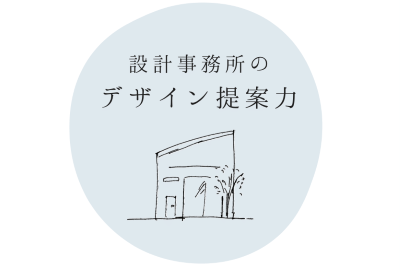 設計事務所の
デザイン提案力